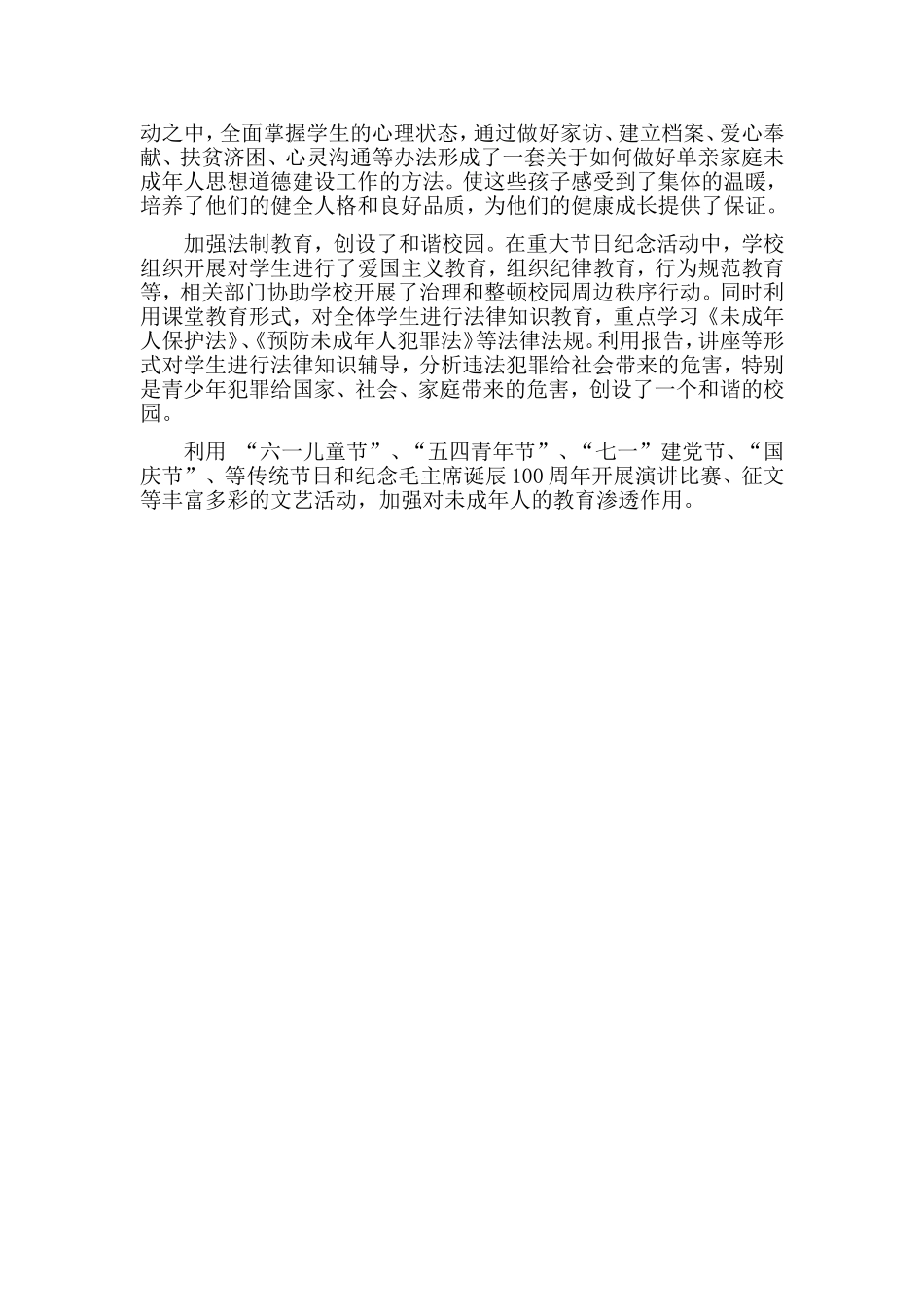 动之中，全面掌握学生的心理状态，通过做好家访、建立档案、爱心奉献、扶贫济困、心灵沟通等办法形成了一套关于如何做好单亲家庭未成年人思想道德建设工作的方法。使这些孩子感受到了集体的温暖，培养了他们的健全人格和良好品质，为他们的健康成长提供了保证。

加强法制教育，创设了和谐校园。在重大节日纪念活动中，学校组织开展对学生进行了爱国主义教育，组织纪律教育，行为规范教育等，相关部门协助学校开展了治理和整顿校园周边秩序行动。同时利用课堂教育形式，对全体学生进行法律知识教育，重点学习《未成年人保护法》、《预防未成年人犯罪法》等法律法规。利用报告，讲座等形式对学生进行法律知识辅导，分析违法犯罪给社会带来的危害，特别是青少年犯罪给国家、社会、家庭带来的危害，创设了一个和谐的校园。

利用 “六一儿童节”、“五四青年节”、“七一”建党节、“国庆节”、等传统节日和纪念毛主席诞辰100周年开展演讲比赛、征文等丰富多彩的文艺活动，加强对未成年人的教育渗透作用。